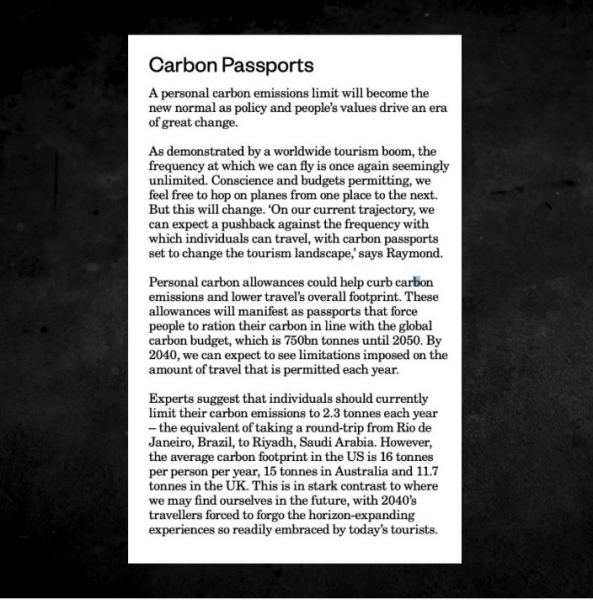 Carbon Passports

A personal carbon emissions limit will become the new normal as policy and people's values drive an era of great change.

As demonstrated by a worldwide tourism boom, the frequency at which we can fly is once again seemingly unlimited. Conscience and budgets permitting, we feel free to hop on planes from one place to the next. But this will change. 'On our current trajectory, we can expect a pushback against the frequency with which individuals can travel, with carbon passports set to change the tourism landscape,' says Raymond.

Personal carbon allowances could help curb carbon emissions and lower travel's overall footprint. These allowances will manifest as passports that force people to ration their carbon in line with the global carbon budget, which is 750bn tonnes until 2050. By 2040, we can expect to see limitations imposed on the amount of travel that is permitted each year.

Experts suggest that individuals should currently limit their carbon emissions to 2.3 tonnes each year – the equivalent of taking a round-trip from Rio de Janeiro, Brazil, to Riyadh, Saudi Arabia. However, the average carbon footprint in the US is 16 tonnes per person per year, 15 tonnes in Australia and 11.7 tonnes in the UK. This is in stark contrast to where we may find ourselves in the future, with 2040's travellers forced to forgo the horizon-expanding experiences so readily embraced by today's tourists.